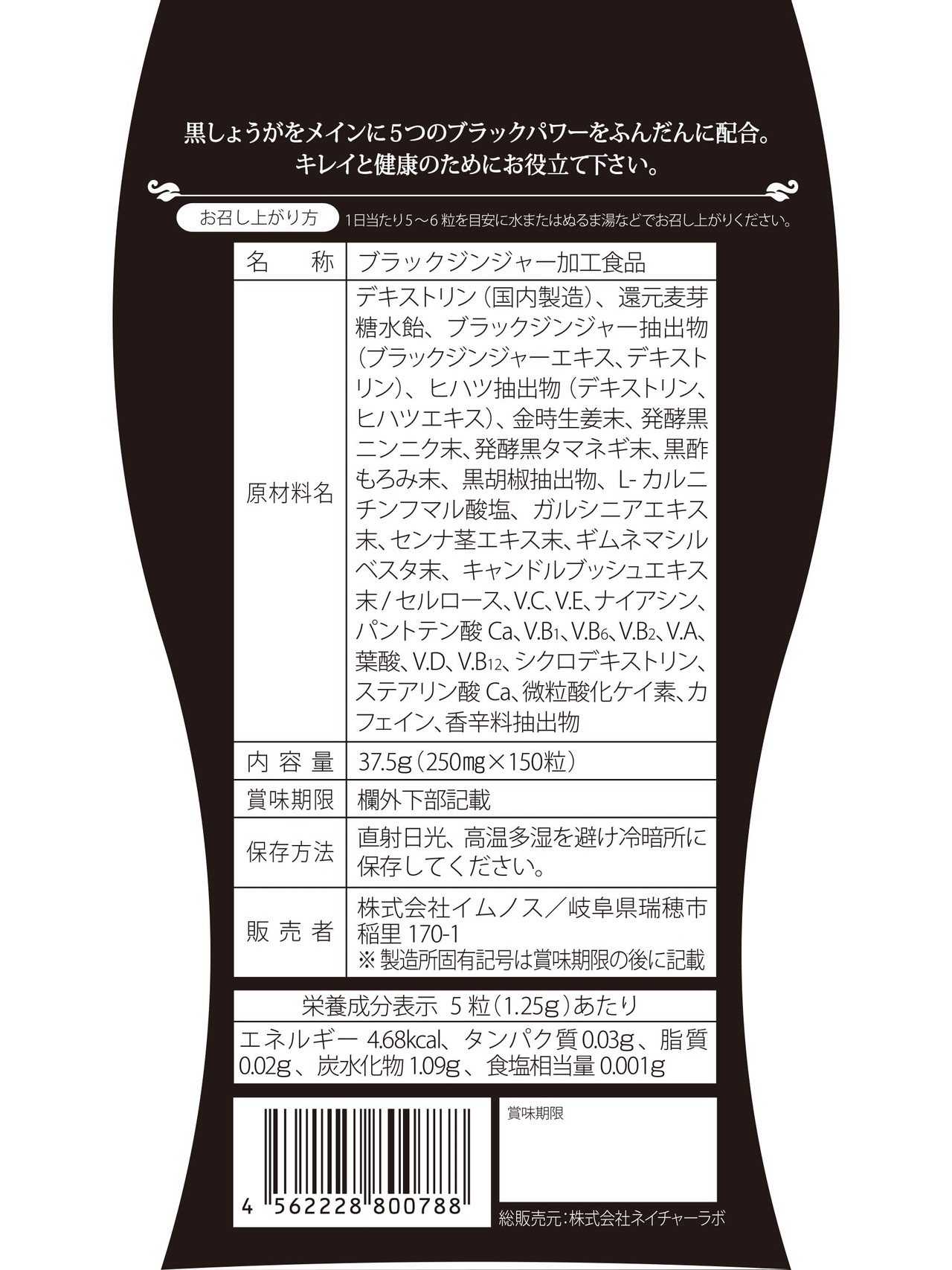 黒しょうがをメインに5つのブラックパワーをふんだんに配合。
キレイと健康のためにお役立て下さい。

お召し上がり方 1日当たり5～6粒を目安に水またはぬるま湯などでお召し上がりください。

| 名　称 | ブラックジンジャー加工食品 |
|---|---|
| 原材料名 | デキストリン（国内製造）、還元麦芽糖水飴、ブラックジンジャー抽出物（ブラックジンジャーエキス、デキストリン）、ヒハツ抽出物（デキストリン、ヒハツエキス）、金時生姜末、発酵黒ニンニク末、発酵黒タマネギ末、黒酢もろみ末、黒胡椒抽出物、L-カルニチンフマル酸塩、ガルシニアエキス末、センナ茎エキス末、ギムネマシルベスタ末、キャンドルブッシュエキス末/セルロース、V.C、V.E、ナイアシン、パントテン酸Ca、$V.B_1$、$V.B_6$、$V.B_2$、V.A、葉酸、V.D、$V.B_{12}$、シクロデキストリン、ステアリン酸Ca、微粒酸化ケイ素、カフェイン、香辛料抽出物 |
| 内容量 | 37.5g（250㎎×150粒） |
| 賞味期限 | 欄外下部記載 |
| 保存方法 | 直射日光、高温多湿を避け冷暗所に保存してください。 |
| 販売者 | 株式会社イムノス／岐阜県瑞穂市稲里170-1 ※製造所固有記号は賞味期限の後に記載 |

栄養成分表示 5粒（1.25g）あたり
エネルギー4.68kcal、タンパク質0.03g、脂質0.02g、炭水化物1.09g、食塩相当量0.001g

4 562228 800788

賞味期限

総販売元：株式会社ネイチャーラボ